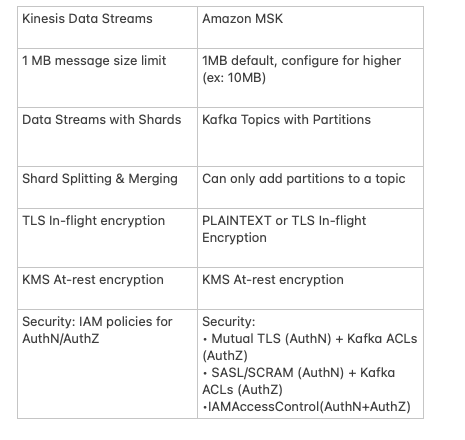 | Kinesis Data Streams | Amazon MSK |
|---|---|
| 1 MB message size limit | 1MB default, configure for higher (ex: 10MB) |
| Data Streams with Shards | Kafka Topics with Partitions |
| Shard Splitting & Merging | Can only add partitions to a topic |
| TLS In-flight encryption | PLAINTEXT or TLS In-flight Encryption |
| KMS At-rest encryption | KMS At-rest encryption |
| Security: IAM policies for AuthN/AuthZ | Security: • Mutual TLS (AuthN) + Kafka ACLs (AuthZ) • SASL/SCRAM (AuthN) + Kafka ACLs (AuthZ) •IAMAccessControl(AuthN+AuthZ) |